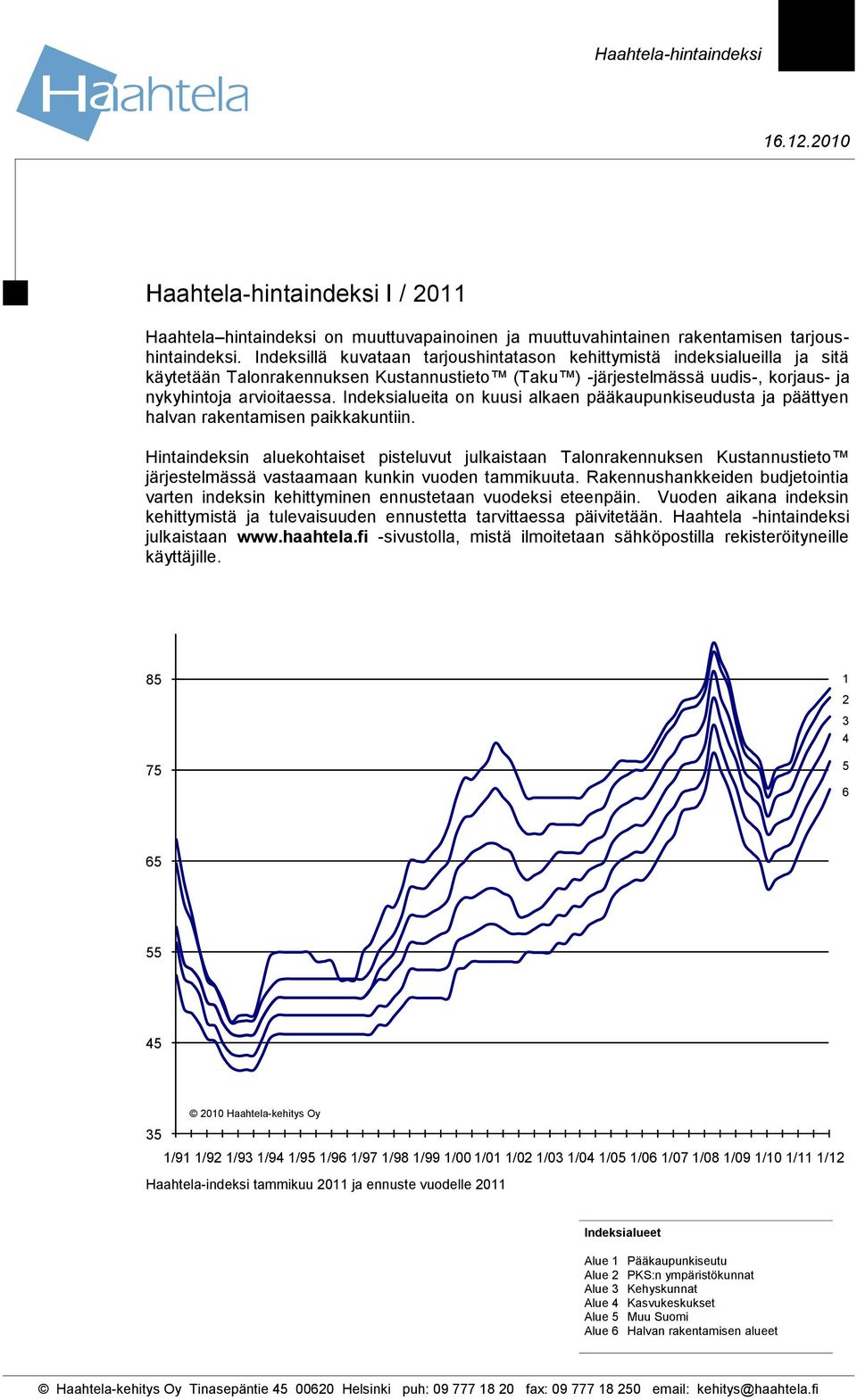 Haahtela

Haahtela-hintaindeksi

16.12.2010

Haahtela-hintaindeksi I / 2011

Haahtela–hintaindeksi on muuttuvapainoinen ja muuttuvahintainen rakentamisen tarjoushintaindeksi. Indeksillä kuvataan tarjoushintatason kehittymistä indeksialueilla ja sitä käytetään Talonrakennuksen Kustannustieto™ (Taku™) -järjestelmässä uudis-, korjaus- ja nykyhintoja arvioitaessa. Indeksialueita on kuusi alkaen pääkaupunkiseudusta ja päättyen halvan rakentamisen paikkakuntiin.

Hintaindeksin aluekohtaiset pisteluvut julkaistaan Talonrakennuksen Kustannustieto™ järjestelmässä vastaamaan kunkin vuoden tammikuuta. Rakennushankkeiden budjetointia varten indeksin kehittyminen ennustetaan vuodeksi eteenpäin. Vuoden aikana indeksin kehittymistä ja tulevaisuuden ennustetta tarvittaessa päivitetään. Haahtela -hintaindeksi julkaistaan www.haahtela.fi -sivustolla, mistä ilmoitetaan sähköpostilla rekisteröityneille käyttäjille.

85
75
65
55
45
35

1
2
3
4
5
6

© 2010 Haahtela-kehitys Oy

1/91 1/92 1/93 1/94 1/95 1/96 1/97 1/98 1/99 1/00 1/01 1/02 1/03 1/04 1/05 1/06 1/07 1/08 1/09 1/10 1/11 1/12

Haahtela-indeksi tammikuu 2011 ja ennuste vuodelle 2011

Indeksialueet

Alue 1 Pääkaupunkiseutu
Alue 2 PKS:n ympäristökunnat
Alue 3 Kehyskunnat
Alue 4 Kasvukeskukset
Alue 5 Muu Suomi
Alue 6 Halvan rakentamisen alueet

© Haahtela-kehitys Oy Tinasepäntie 45 00620 Helsinki puh: 09 777 18 20 fax: 09 777 18 250 email: kehitys@haahtela.fi